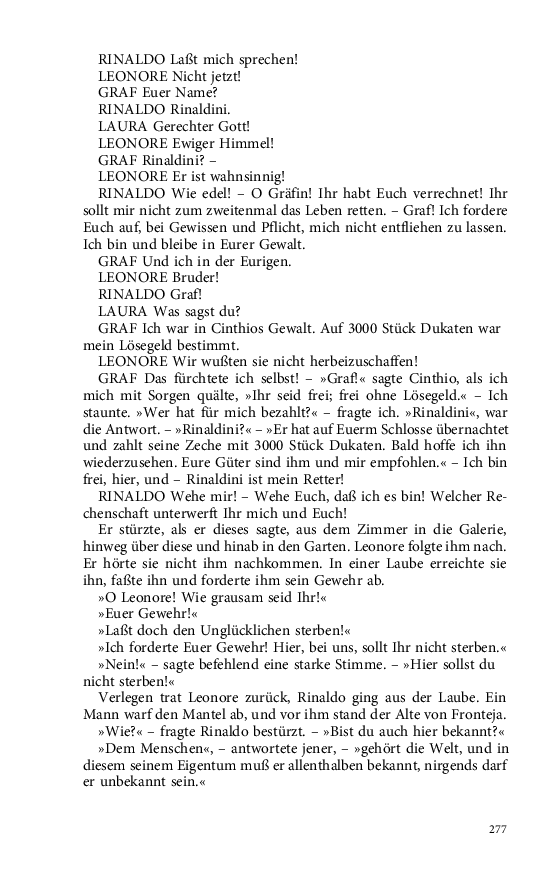 RINALDO Laßt mich sprechen!
LEONORE Nicht jetzt!
GRAF Euer Name?
RINALDO Rinaldini.
LAURA Gerechter Gott!
LEONORE Ewiger Himmel!
GRAF Rinaldini? –
LEONORE Er ist wahnsinnig!
RINALDO Wie edel! – O Gräfin! Ihr habt Euch verrechnet! Ihr sollt mir nicht zum zweitenmal das Leben retten. – Graf! Ich fordere Euch auf, bei Gewissen und Pflicht, mich nicht entfliehen zu lassen. Ich bin und bleibe in Eurer Gewalt.
GRAF Und ich in der Eurigen.
LEONORE Bruder!
RINALDO Graf!
LAURA Was sagst du?
GRAF Ich war in Cinthios Gewalt. Auf 3000 Stück Dukaten war mein Lösegeld bestimmt.
LEONORE Wir wußten sie nicht herbeizuschaffen!
GRAF Das fürchtete ich selbst! – »Graf!« sagte Cinthio, als ich mich mit Sorgen quälte, »Ihr seid frei; frei ohne Lösegeld.« – Ich staunte. »Wer hat für mich bezahlt?« – fragte ich. »Rinaldini«, war die Antwort. – »Rinaldini?« – »Er hat auf Euerm Schlosse übernachtet und zahlt seine Zeche mit 3000 Stück Dukaten. Bald hoffe ich ihn wiederzusehen. Eure Güter sind ihm und mir empfohlen.« – Ich bin frei, hier, und – Rinaldini ist mein Retter!
RINALDO Wehe mir! – Wehe Euch, daß ich es bin! Welcher Rechenschaft unterwerft Ihr mich und Euch!
Er stürzte, als er dieses sagte, aus dem Zimmer in die Galerie, hinweg über diese und hinab in den Garten. Leonore folgte ihm nach. Er hörte sie nicht ihm nachkommen. In einer Laube erreichte sie ihn, faßte ihn und forderte ihm sein Gewehr ab.
»O Leonore! Wie grausam seid Ihr!«
»Euer Gewehr!«
»Laßt doch den Unglücklichen sterben!«
»Ich forderte Euer Gewehr! Hier, bei uns, sollt Ihr nicht sterben.«
»Nein!« – sagte befehlend eine starke Stimme. – »Hier sollst du nicht sterben!«
Verlegen trat Leonore zurück, Rinaldo ging aus der Laube. Ein Mann warf den Mantel ab, und vor ihm stand der Alte von Fronteja.
»Wie?« – fragte Rinaldo bestürzt. – »Bist du auch hier bekannt?«
»Dem Menschen«, – antwortete jener, – »gehört die Welt, und in diesem seinem Eigentum muß er allenthalben bekannt, nirgends darf er unbekannt sein.«

277